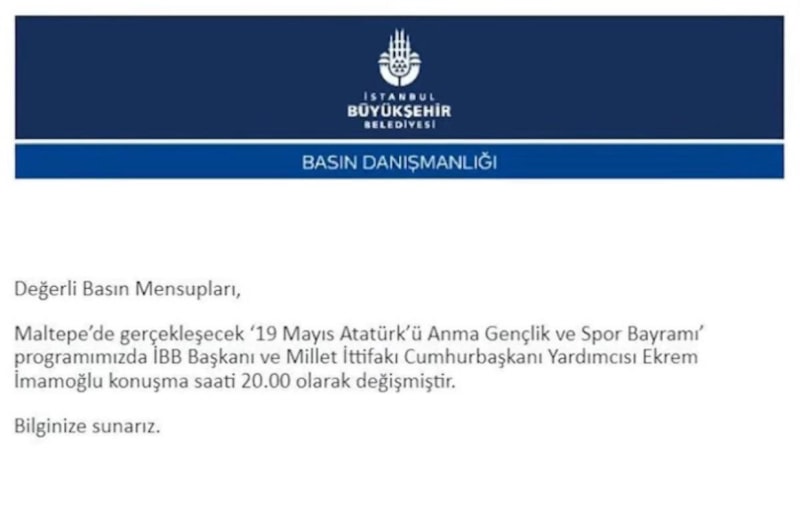 İSTANBUL
BÜYÜKŞEHİR
BELEDİYESİ

BASIN DANIŞMANLIĞI

Değerli Basın Mensupları,

Maltepe'de gerçekleşecek '19 Mayıs Atatürk'ü Anma Gençlik ve Spor Bayramı' programımızda İBB Başkanı ve Millet İttifakı Cumhurbaşkanı Yardımcısı Ekrem İmamoğlu konuşma saati 20.00 olarak değişmiştir.

Bilginize sunarız.